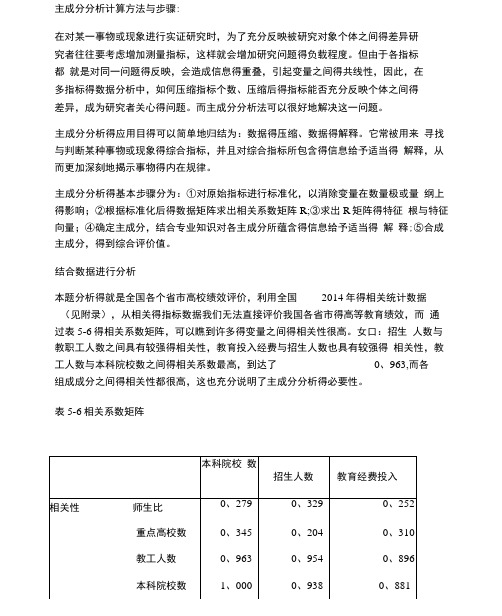 主成分分析计算方法与步骤：

在对某一事物或现象进行实证研究时，为了充分反映被研究对象个体之间得差异研究者往往要考虑增加测量指标，这样就会增加研究问题得负载程度。但由于各指标都 就是对同一问题得反映，会造成信息得重叠，引起变量之间得共线性，因此，在多指标得数据分析中，如何压缩指标个数、压缩后得指标能否充分反映个体之间得差异，成为研究者关心得问题。而主成分分析法可以很好地解决这一问题。

主成分分析得应用目得可以简单地归结为：数据得压缩、数据得解释。它常被用来 寻找与判断某种事物或现象得综合指标，并且对综合指标所包含得信息给予适当得 解释，从而更加深刻地揭示事物得内在规律。

主成分分析得基本步骤分为：①对原始指标进行标准化，以消除变量在数量极或量 纲上得影响；②根据标准化后得数据矩阵求出相关系数矩阵 R;③求出 R 矩阵得特征 根与特征向量；④确定主成分，结合专业知识对各主成分所蕴含得信息给予适当得 解 释;⑤合成主成分，得到综合评价值。

结合数据进行分析

本题分析得就是全国各个省市高校绩效评价，利用全国 2014 年得相关统计数据（见附录），从相关得指标数据我们无法直接评价我国各省市得高等教育绩效，而 通过表 5-6 得相关系数矩阵，可以瞧到许多得变量之间得相关性很高。女口：招生 人数与教职工人数之间具有较强得相关性，教育投入经费与招生人数也具有较强得 相关性，教工人数与本科院校数之间得相关系数最高，到达了 0、963,而各组成成分之间得相关性都很高，这也充分说明了主成分分析得必要性。

表 5-6 相关系数矩阵

| | | 本科院校 数 | 招生人数 | 教育经费投入 |
|---|---|---|---|---|
| 相关性 | 师生比 | 0、279 | 0、329 | 0、252 |
| | 重点高校数 | 0、345 | 0、204 | 0、310 |
| | 教工人数 | 0、963 | 0、954 | 0、896 |
| | 本科院校数 | 1、000 | 0、938 | 0、881 |